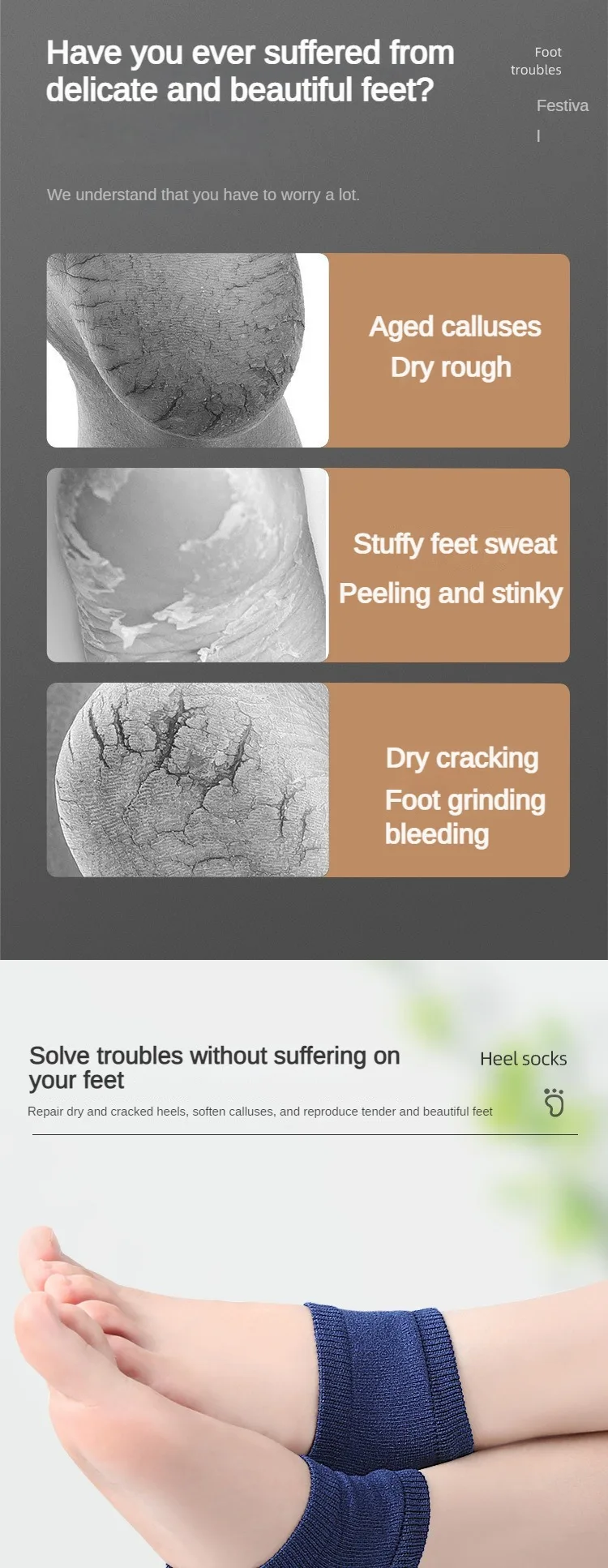 Have you ever suffered from delicate and beautiful feet?

Foot troubles

Festiva l

We understand that you have to worry a lot.

Aged calluses
Dry rough

Stuffy feet sweat
Peeling and stinky

Dry cracking
Foot grinding bleeding

Solve troubles without suffering on your feet

Heel socks

Repair dry and cracked heels, soften calluses, and reproduce tender and beautiful feet